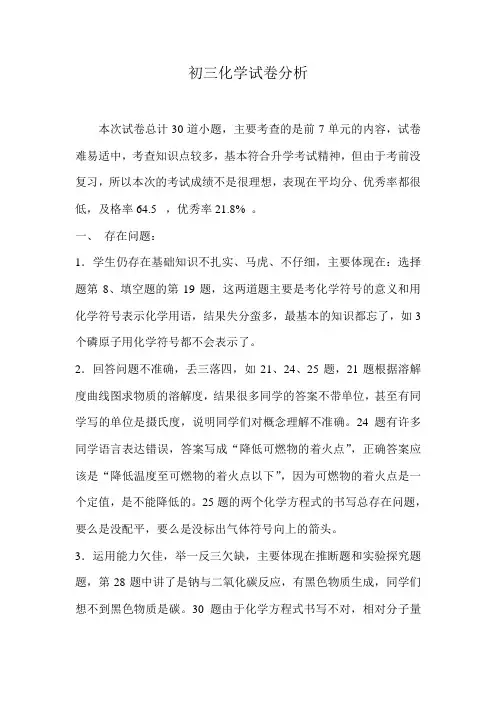 初三化学试卷分析

本次试卷总计 30 道小题，主要考查的是前 7 单元的内容，试卷难易适中，考查知识点较多，基本符合升学考试精神，但由于考前没复习，所以本次的考试成绩不是很理想，表现在平均分、优秀率都很低，及格率 64.5 ，优秀率 21.8% 。

一、 存在问题：

1．学生仍存在基础知识不扎实、马虎、不仔细，主要体现在：选择题第 8、填空题的第 19 题，这两道题主要是考化学符号的意义和用化学符号表示化学用语，结果失分蛮多，最基本的知识都忘了，如 3 个磷原子用化学符号都不会表示了。

2．回答问题不准确，丢三落四，如 21、24、25 题，21 题根据溶解度曲线图求物质的溶解度，结果很多同学的答案不带单位，甚至有同学写的单位是摄氏度，说明同学们对概念理解不准确。24 题有许多同学语言表达错误，答案写成“降低可燃物的着火点”，正确答案应该是“降低温度至可燃物的着火点以下”，因为可燃物的着火点是一个定值，是不能降低的。25 题的两个化学方程式的书写总存在问题，要么是没配平，要么是没标出气体符号向上的箭头。

3．运用能力欠佳，举一反三欠缺，主要体现在推断题和实验探究题题，第 28 题中讲了是钠与二氧化碳反应，有黑色物质生成，同学们想不到黑色物质是碳。30 题由于化学方程式书写不对，相对分子量